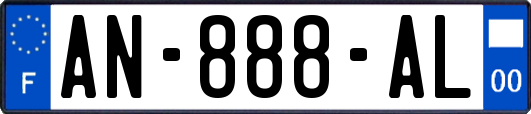 F
AN-888-AL
00